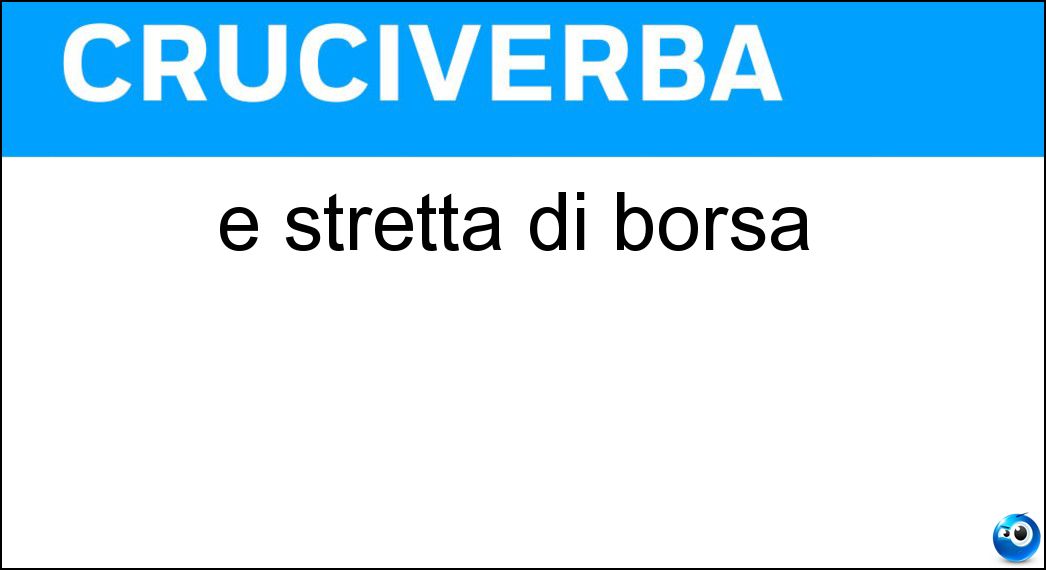 CRUCIVERBA

e stretta di borsa